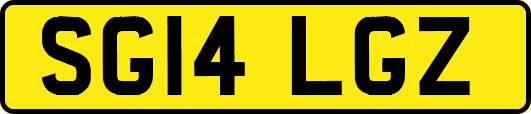 SG14 LGZ